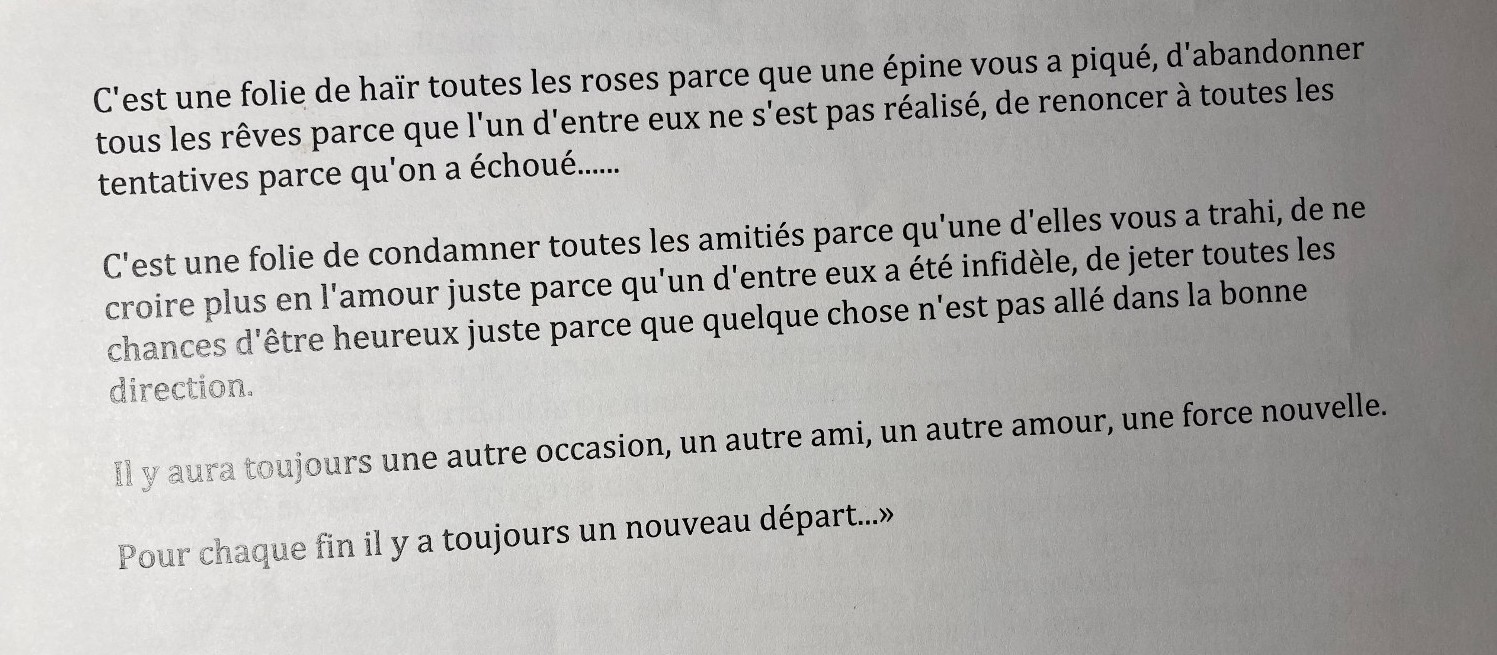 C'est une folie de haïr toutes les roses parce que une épine vous a piqué, d'abandonner tous les rêves parce que l'un d'entre eux ne s'est pas réalisé, de renoncer à toutes les tentatives parce qu'on a échoué......

C'est une folie de condamner toutes les amitiés parce qu'une d'elles vous a trahi, de ne croire plus en l'amour juste parce qu'un d'entre eux a été infidèle, de jeter toutes les chances d'être heureux juste parce que quelque chose n'est pas allé dans la bonne direction.

Il y aura toujours une autre occasion, un autre ami, un autre amour, une force nouvelle.

Pour chaque fin il y a toujours un nouveau départ...»